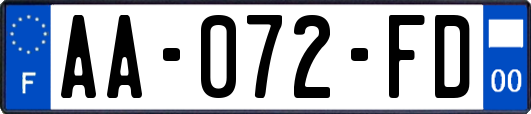 F

AA-072-FD

00